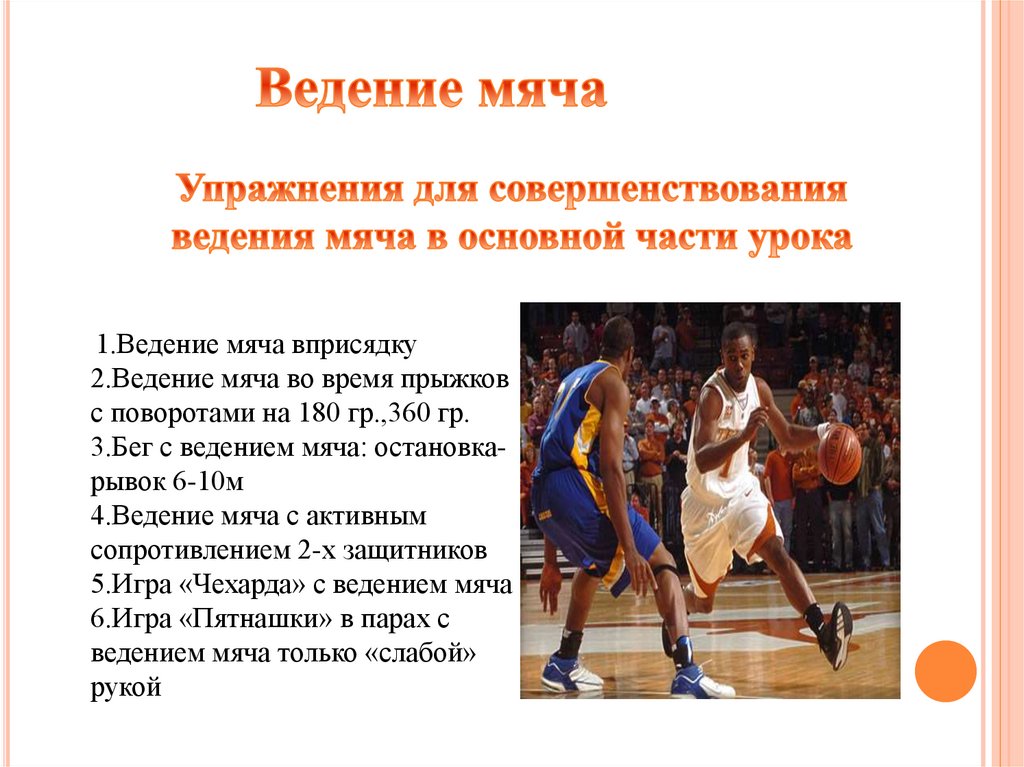 Ведение мяча

Упражнения для совершенствования ведения мяча в основной части урока

1.Ведение мяча вприсядку
2.Ведение мяча во время прыжков с поворотами на 180 гр.,360 гр.
3.Бег с ведением мяча: остановка-рывок 6-10м
4.Ведение мяча с активным сопротивлением 2-х защитников
5.Игра «Чехарда» с ведением мяча
6.Игра «Пятнашки» в парах с ведением мяча только «слабой» рукой